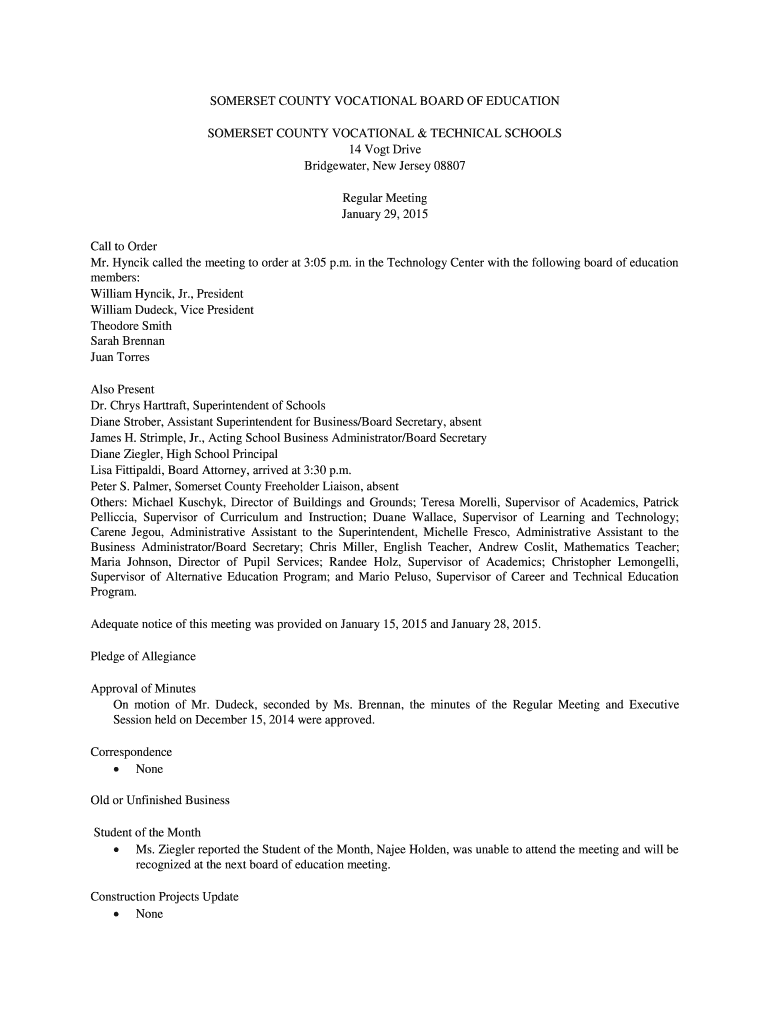 SOMERSET COUNTY VOCATIONAL BOARD OF EDUCATION

SOMERSET COUNTY VOCATIONAL & TECHNICAL SCHOOLS
14 Vogt Drive
Bridgewater, New Jersey 08807

Regular Meeting
January 29, 2015

Call to Order
Mr. Hyncik called the meeting to order at 3:05 p.m. in the Technology Center with the following board of education members:
William Hyncik, Jr., President
William Dudeck, Vice President
Theodore Smith
Sarah Brennan
Juan Torres

Also Present
Dr. Chrys Harttraft, Superintendent of Schools
Diane Strober, Assistant Superintendent for Business/Board Secretary, absent
James H. Strimple, Jr., Acting School Business Administrator/Board Secretary
Diane Ziegler, High School Principal
Lisa Fittipaldi, Board Attorney, arrived at 3:30 p.m.
Peter S. Palmer, Somerset County Freeholder Liaison, absent
Others: Michael Kuschyk, Director of Buildings and Grounds; Teresa Morelli, Supervisor of Academics, Patrick Pelliccia, Supervisor of Curriculum and Instruction; Duane Wallace, Supervisor of Learning and Technology; Carene Jegou, Administrative Assistant to the Superintendent, Michelle Fresco, Administrative Assistant to the Business Administrator/Board Secretary; Chris Miller, English Teacher, Andrew Coslit, Mathematics Teacher; Maria Johnson, Director of Pupil Services; Randee Holz, Supervisor of Academics; Christopher Lemongelli, Supervisor of Alternative Education Program; and Mario Peluso, Supervisor of Career and Technical Education Program.

Adequate notice of this meeting was provided on January 15, 2015 and January 28, 2015.

Pledge of Allegiance

Approval of Minutes
On motion of Mr. Dudeck, seconded by Ms. Brennan, the minutes of the Regular Meeting and Executive Session held on December 15, 2014 were approved.

Correspondence
• None

Old or Unfinished Business

Student of the Month
• Ms. Ziegler reported the Student of the Month, Najee Holden, was unable to attend the meeting and will be recognized at the next board of education meeting.

Construction Projects Update
• None